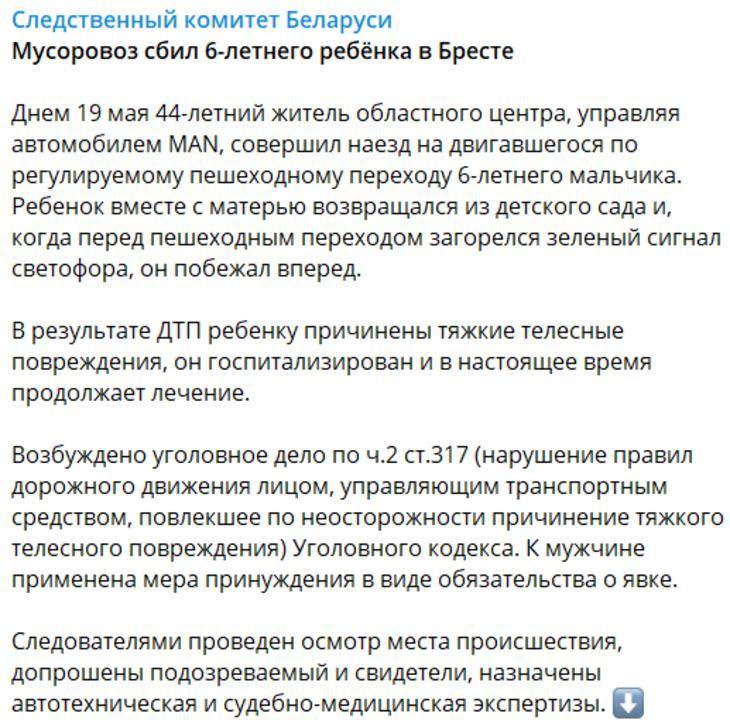 Следственный комитет Беларуси
Мусоровоз сбил 6-летнего ребёнка в Бресте

Днем 19 мая 44-летний житель областного центра, управляя автомобилем MAN, совершил наезд на двигавшегося по регулируемому пешеходному переходу 6-летнего мальчика. Ребенок вместе с матерью возвращался из детского сада и, когда перед пешеходным переходом загорелся зеленый сигнал светофора, он побежал вперед.

В результате ДТП ребенку причинены тяжкие телесные повреждения, он госпитализирован и в настоящее время продолжает лечение.

Возбуждено уголовное дело по ч.2 ст.317 (нарушение правил дорожного движения лицом, управляющим транспортным средством, повлекшее по неосторожности причинение тяжкого телесного повреждения) Уголовного кодекса. К мужчине применена мера принуждения в виде обязательства о явке.

Следователями проведен осмотр места происшествия, допрошены подозреваемый и свидетели, назначены автотехническая и судебно-медицинская экспертизы. ⬇️